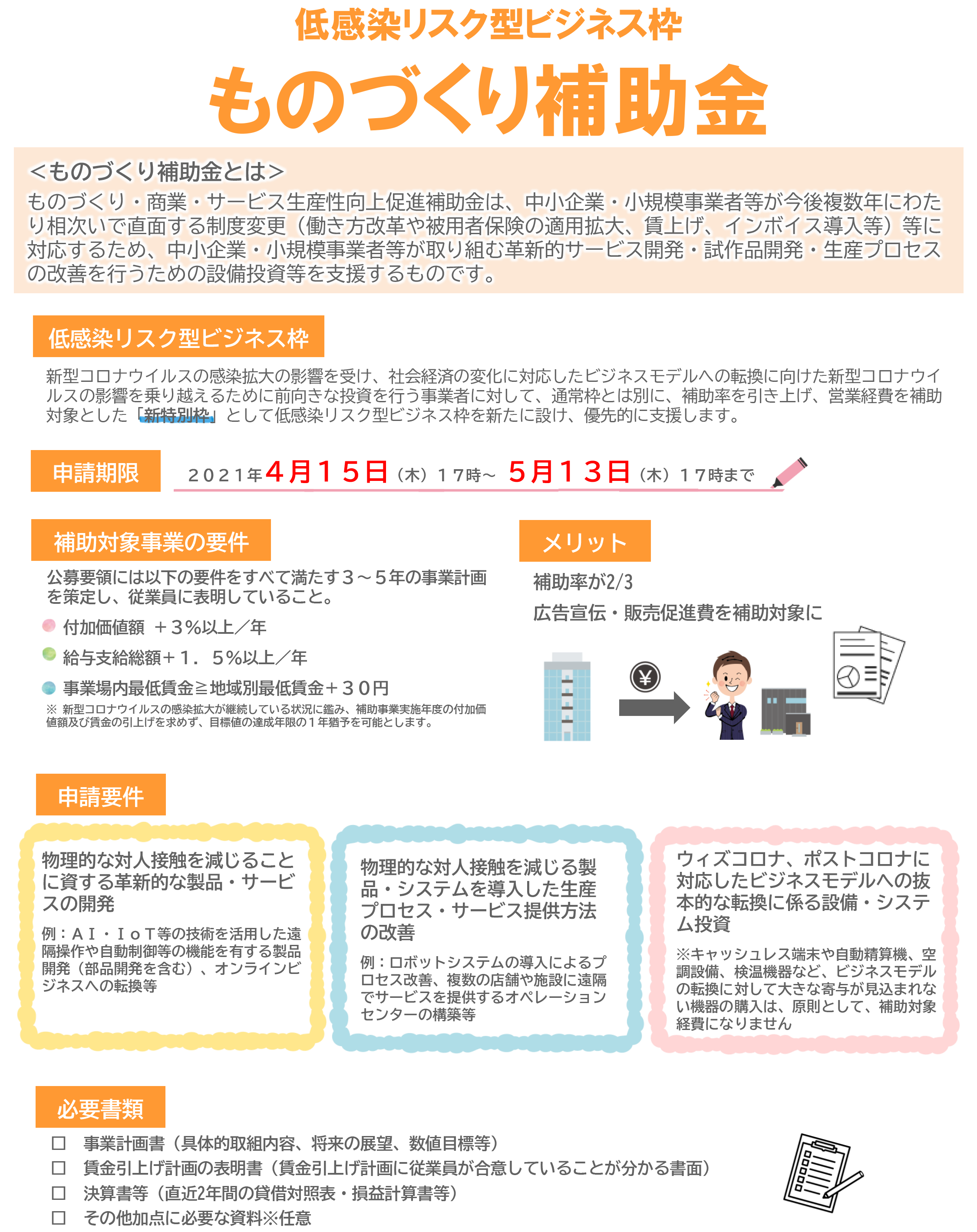 低感染リスク型ビジネス枠

ものづくり補助金

<ものづくり補助金とは>
ものづくり・商業・サービス生産性向上促進補助金は、中小企業・小規模事業者等が今後複数年にわたり相次いで直面する制度変更（働き方改革や被用者保険の適用拡大、賃上げ、インボイス導入等）等に対応するため、中小企業・小規模事業者等が取り組む革新的サービス開発・試作品開発・生産プロセスの改善を行うための設備投資等を支援するものです。

低感染リスク型ビジネス枠

新型コロナウイルスの感染拡大の影響を受け、社会経済の変化に対応したビジネスモデルへの転換に向けた新型コロナウイルスの影響を乗り越えるために前向きな投資を行う事業者に対して、通常枠とは別に、補助率を引き上げ、営業経費を補助対象とした「新特別枠」として低感染リスク型ビジネス枠を新たに設け、優先的に支援します。

申請期限

２０２１年４月１５日（木）１７時～ ５月１３日（木）１７時まで

補助対象事業の要件

公募要領には以下の要件をすべて満たす３～５年の事業計画を策定し、従業員に表明していること。

付加価値額 ＋３%以上／年

給与支給総額＋１．５%以上／年

事業場内最低賃金≧地域別最低賃金＋３０円

※ 新型コロナウイルスの感染拡大が継続している状況に鑑み、補助事業実施年度の付加価値額及び賃金の引上げを求めず、目標値の達成年限の１年猶予を可能とします。

メリット

補助率が2/3

広告宣伝・販売促進費を補助対象に

¥

申請要件

物理的な対人接触を減じることに資する革新的な製品・サービスの開発

例：ＡＩ・ＩｏＴ等の技術を活用した遠隔操作や自動制御等の機能を有する製品開発（部品開発を含む）、オンラインビジネスへの転換等

物理的な対人接触を減じる製品・システムを導入した生産プロセス・サービス提供方法の改善

例：ロボットシステムの導入によるプロセス改善、複数の店舗や施設に遠隔でサービスを提供するオペレーションセンターの構築等

ウィズコロナ、ポストコロナに対応したビジネスモデルへの抜本的な転換に係る設備・システム投資

※キャッシュレス端末や自動精算機、空調設備、検温機器など、ビジネスモデルの転換に対して大きな寄与が見込まれない機器の購入は、原則として、補助対象経費になりません

必要書類

□ 事業計画書（具体的取組内容、将来の展望、数値目標等）
□ 賃金引上げ計画の表明書（賃金引上げ計画に従業員が合意していることが分かる書面）
□ 決算書等（直近2年間の貸借対照表・損益計算書等）
□ その他加点に必要な資料※任意